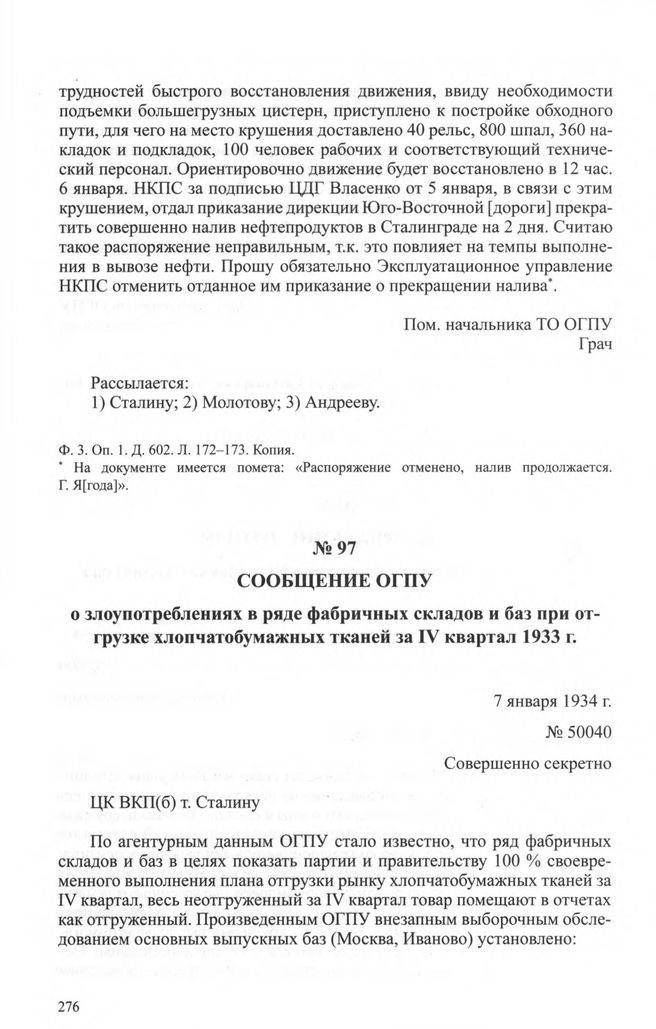 трудностей быстрого восстановления движения, ввиду необходимости подъемки большегрузных цистерн, приступлено к постройке обходного пути, для чего на место крушения доставлено 40 рельс, 800 шпал, 360 накладок и подкладок, 100 человек рабочих и соответствующий технический персонал. Ориентировочно движение будет восстановлено в 12 час. 6 января. НКПС за подписью ЦДГ Власенко от 5 января, в связи с этим крушением, отдал приказание дирекции Юго-Восточной [дороги] прекратить совершенно налив нефтепродуктов в Сталинграде на 2 дня. Считаю такое распоряжение неправильным, т.к. это повлияет на темпы выполнения в вывозе нефти. Прошу обязательно Эксплуатационное управление НКПС отменить отданное им приказание о прекращении налива*.

Пом. начальника ТО ОГПУ
Грач

Рассылается:
1) Сталину; 2) Молотову; 3) Андрееву.

Ф. 3. Оп. 1. Д. 602. Л. 172–173. Копия.
* На документе имеется помета: «Распоряжение отменено, налив продолжается. Г. Я[года]».

№ 97

СООБЩЕНИЕ ОГПУ

о злоупотреблениях в ряде фабричных складов и баз при отгрузке хлопчатобумажных тканей за IV квартал 1933 г.

7 января 1934 г.

№ 50040

Совершенно секретно

ЦК ВКП(б) т. Сталину

По агентурным данным ОГПУ стало известно, что ряд фабричных складов и баз в целях показать партии и правительству 100 % своевременного выполнения плана отгрузки рынку хлопчатобумажных тканей за IV квартал, весь неотгруженный за IV квартал товар помещают в отчетах как отгруженный. Произведенным ОГПУ внезапным выборочным обследованием основных выпускных баз (Москва, Иваново) установлено:

276